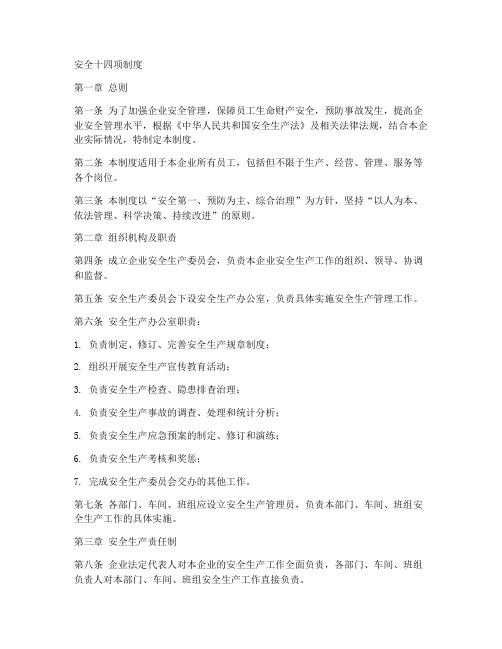 安全十四项制度

第一章 总则

第一条 为了加强企业安全管理，保障员工生命财产安全，预防事故发生，提高企业安全管理水平，根据《中华人民共和国安全生产法》及相关法律法规，结合本企业实际情况，特制定本制度。

第二条 本制度适用于本企业所有员工，包括但不限于生产、经营、管理、服务等各个岗位。

第三条 本制度以“安全第一、预防为主、综合治理”为方针，坚持“以人为本、依法管理、科学决策、持续改进”的原则。

第二章 组织机构及职责

第四条 成立企业安全生产委员会，负责本企业安全生产工作的组织、领导、协调和监督。

第五条 安全生产委员会下设安全生产办公室，负责具体实施安全生产管理工作。

第六条 安全生产办公室职责：

1. 负责制定、修订、完善安全生产规章制度；

2. 组织开展安全生产宣传教育活动；

3. 负责安全生产检查、隐患排查治理；

4. 负责安全生产事故的调查、处理和统计分析；

5. 负责安全生产应急预案的制定、修订和演练；

6. 负责安全生产考核和奖惩；

7. 完成安全生产委员会交办的其他工作。

第七条 各部门、车间、班组应设立安全生产管理员，负责本部门、车间、班组安全生产工作的具体实施。

第三章 安全生产责任制

第八条 企业法定代表人对本企业的安全生产工作全面负责，各部门、车间、班组负责人对本部门、车间、班组安全生产工作直接负责。